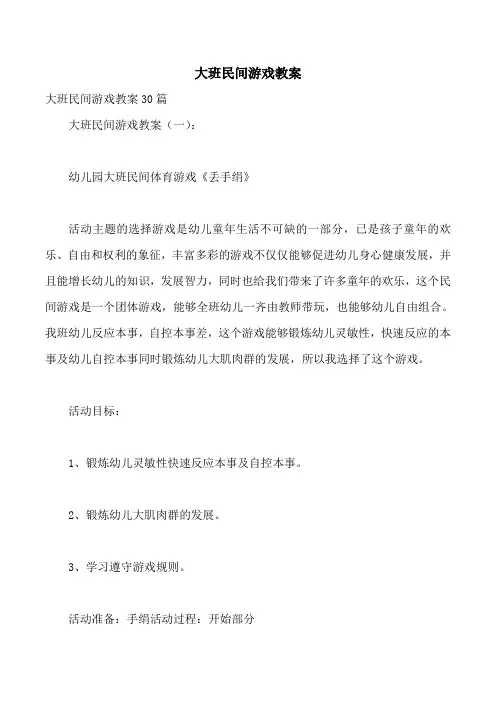 大班民间游戏教案

大班民间游戏教案 30 篇

大班民间游戏教案（一）：

幼儿园大班民间体育游戏《丢手绢》

活动主题的选择游戏是幼儿童年生活不可缺的一部分，已是孩子童年的欢乐、自由和权利的象征，丰富多彩的游戏不仅仅能够促进幼儿身心健康发展，并且能增长幼儿的知识，发展智力，同时也给我们带来了许多童年的欢乐，这个民间游戏是一个团体游戏，能够全班幼儿一齐由教师带玩，也能够幼儿自由组合。我班幼儿反应本事，自控本事差，这个游戏能够锻炼幼儿灵敏性，快速反应的本事及幼儿自控本事同时锻炼幼儿大肌肉群的发展，所以我选择了这个游戏。

活动目标：

1、锻炼幼儿灵敏性快速反应本事及自控本事。

2、锻炼幼儿大肌肉群的发展。

3、学习遵守游戏规则。

活动准备：手绢活动过程：开始部分